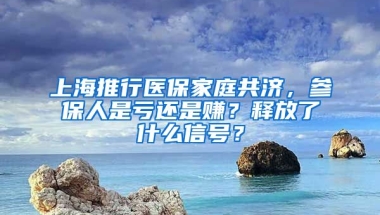 上海推行医保家庭共济，参保人是亏还是赚？释放了什么信号？